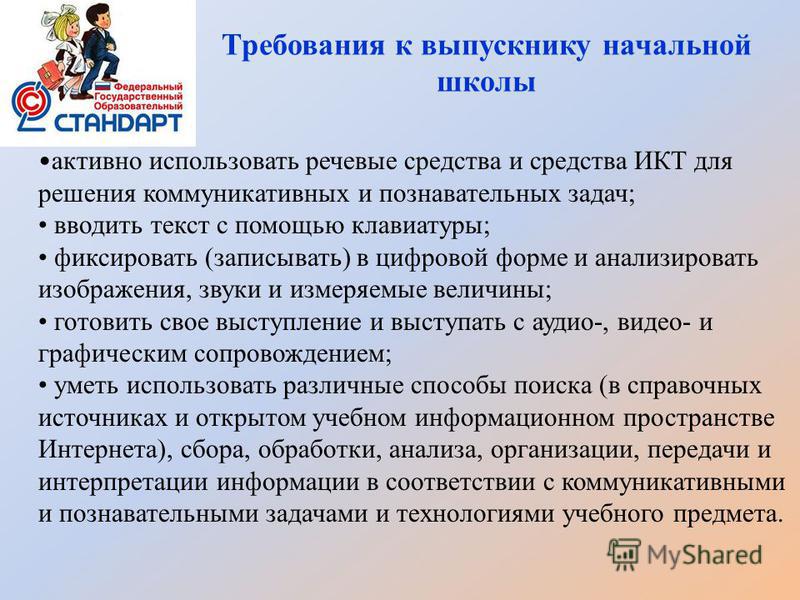 Федеральный Государственный Образовательный СТАНДАРТ

Требования к выпускнику начальной школы

•активно использовать речевые средства и средства ИКТ для решения коммуникативных и познавательных задач;
• вводить текст с помощью клавиатуры;
• фиксировать (записывать) в цифровой форме и анализировать изображения, звуки и измеряемые величины;
• готовить свое выступление и выступать с аудио-, видео- и графическим сопровождением;
• уметь использовать различные способы поиска (в справочных источниках и открытом учебном информационном пространстве Интернета), сбора, обработки, анализа, организации, передачи и интерпретации информации в соответствии с коммуникативными и познавательными задачами и технологиями учебного предмета.

MyShared